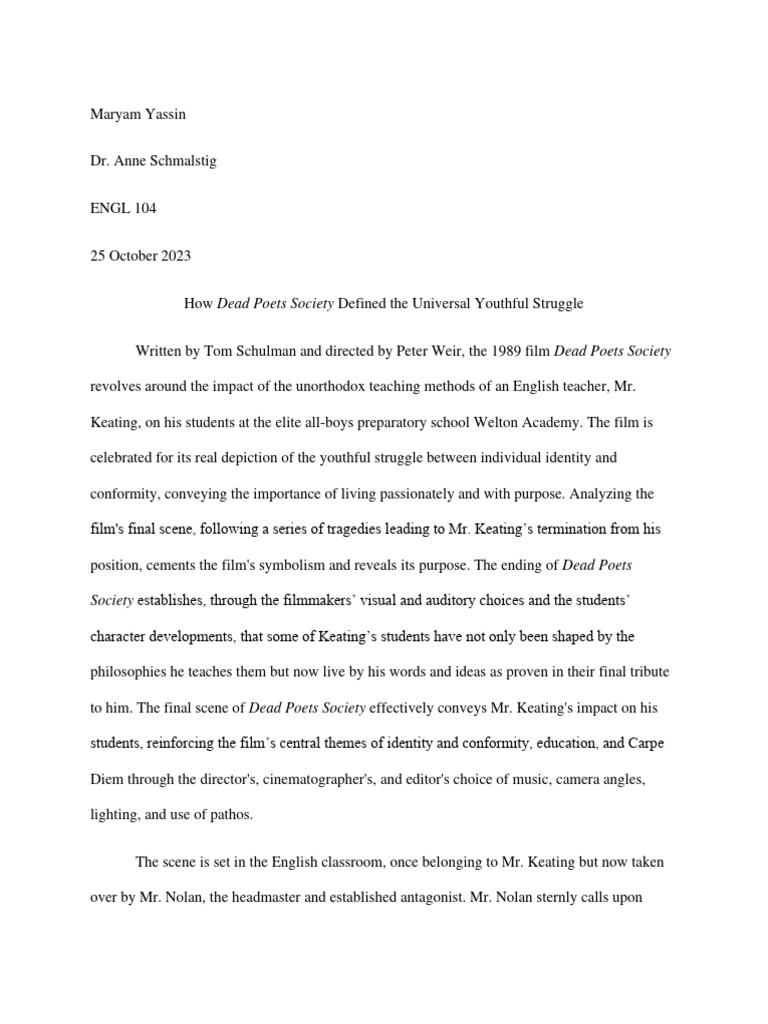 Maryam Yassin

Dr. Anne Schmalstig

ENGL 104

25 October 2023

How Dead Poets Society Defined the Universal Youthful Struggle

Written by Tom Schulman and directed by Peter Weir, the 1989 film Dead Poets Society revolves around the impact of the unorthodox teaching methods of an English teacher, Mr. Keating, on his students at the elite all-boys preparatory school Welton Academy. The film is celebrated for its real depiction of the youthful struggle between individual identity and conformity, conveying the importance of living passionately and with purpose. Analyzing the film's final scene, following a series of tragedies leading to Mr. Keating's termination from his position, cements the film's symbolism and reveals its purpose. The ending of Dead Poets Society establishes, through the filmmakers' visual and auditory choices and the students' character developments, that some of Keating's students have not only been shaped by the philosophies he teaches them but now live by his words and ideas as proven in their final tribute to him. The final scene of Dead Poets Society effectively conveys Mr. Keating's impact on his students, reinforcing the film's central themes of identity and conformity, education, and Carpe Diem through the director's, cinematographer's, and editor's choice of music, camera angles, lighting, and use of pathos.

The scene is set in the English classroom, once belonging to Mr. Keating but now taken over by Mr. Nolan, the headmaster and established antagonist. Mr. Nolan sternly calls upon